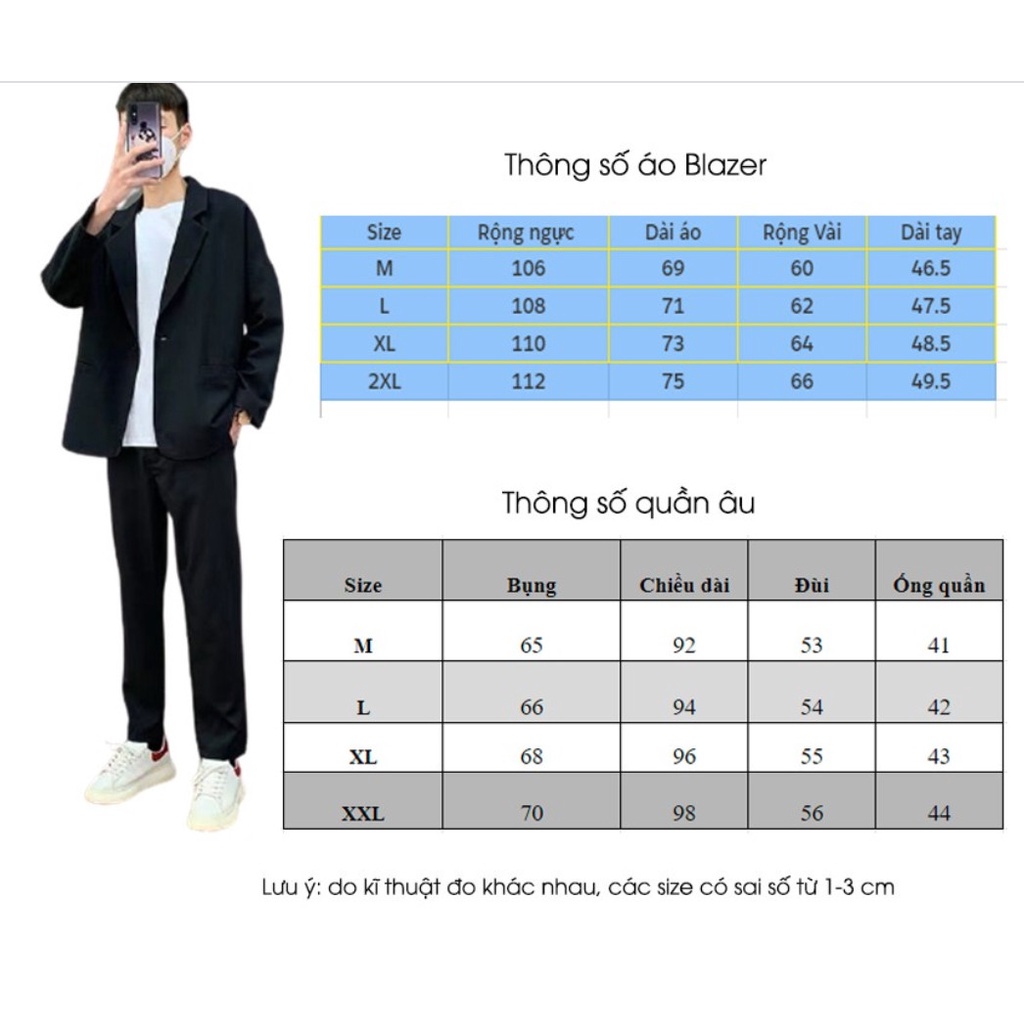 Thông số áo Blazer

| Size | Rộng ngực | Dài áo | Rộng Vài | Dài tay |
|---|---|---|---|---|
| M | 106 | 69 | 60 | 46.5 |
| L | 108 | 71 | 62 | 47.5 |
| XL | 110 | 73 | 64 | 48.5 |
| 2XL | 112 | 75 | 66 | 49.5 |

Thông số quần âu

| Size | Bụng | Chiều dài | Đùi | Ống quần |
|---|---|---|---|---|
| M | 65 | 92 | 53 | 41 |
| L | 66 | 94 | 54 | 42 |
| XL | 68 | 96 | 55 | 43 |
| XXL | 70 | 98 | 56 | 44 |

Lưu ý: do kĩ thuật đo khác nhau, các size có sai số từ 1-3 cm